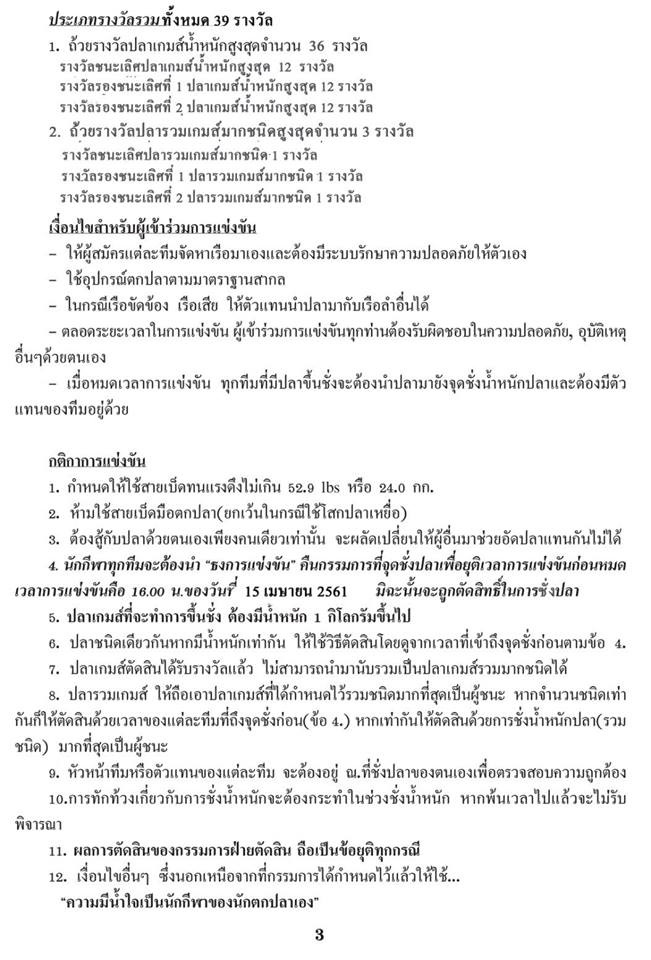 ประเภทรางวัลรวมทั้งหมด 39 รางวัล
1. ถ้วยรางวัลปลาเกมส์น้ำหนักสูงสุดจำนวน 36 รางวัล
รางวัลชนะเลิศปลาเกมส์น้ำหนักสูงสุด 12 รางวัล
รางวัลรองชนะเลิศที่ 1 ปลาเกมส์น้ำหนักสูงสุด 12 รางวัล
รางวัลรองชนะเลิศที่ 2 ปลาเกมส์น้ำหนักสูงสุด 12 รางวัล
2. ถ้วยรางวัลปลารวมเกมส์มากชนิดสูงสุดจำนวน 3 รางวัล
รางวัลชนะเลิศปลารวมเกมส์มากชนิด 1 รางวัล
รางวัลรองชนะเลิศที่ 1 ปลารวมเกมส์มากชนิด 1 รางวัล
รางวัลรองชนะเลิศที่ 2 ปลารวมเกมส์มากชนิด 1 รางวัล

เงื่อนไขสำหรับผู้เข้าร่วมการแข่งขัน
– ให้ผู้สมัครแต่ละทีมจัดหาเรือมาเองและต้องมีระบบรักษาความปลอดภัยให้ตัวเอง
– ใช้อุปกรณ์ตกปลาตามมาตราฐานสากล
– ในกรณีเรือขัดข้อง เรือเสีย ให้ตัวแทนนำปลามากับเรือลำอื่นได้
– ตลอดระยะเวลาในการแข่งขัน ผู้เข้าร่วมการแข่งขันทุกท่านต้องรับผิดชอบในความปลอดภัย, อุบัติเหตุอื่นๆด้วยตนเอง
– เมื่อหมดเวลาการแข่งขัน ทุกทีมที่มีปลาขึ้นชั่งจะต้องนำปลามายังจุดชั่งน้ำหนักปลาและต้องมีตัวแทนของทีมอยู่ด้วย

กติกาการแข่งขัน
1. กำหนดให้ใช้สายเบ็ดทนแรงดึงไม่เกิน 52.9 lbs หรือ 24.0 กก.
2. ห้ามใช้สายเบ็ดมือตกปลา(ยกเว้นในกรณีใช้โสกปลาเหยื่อ)
3. ต้องสู้กับปลาด้วยตนเองเพียงคนเดียวเท่านั้น จะผลัดเปลี่ยนให้ผู้อื่นมาช่วยอัดปลาแทนกันไม่ได้
4. นักกีฬาทุกทีมจะต้องนำ "ธงการแข่งขัน" คืนกรรมการที่จุดชั่งปลาเพื่อยุติเวลาการแข่งขันก่อนหมดเวลาการแข่งขันคือ 16.00 น.ของวันที่ 15 เมษายน 2561 มิฉะนั้นจะถูกตัดสิทธิ์ในการชั่งปลา
5. ปลาเกมส์ที่จะทำการขึ้นชั่ง ต้องมีน้ำหนัก 1 กิโลกรัมขึ้นไป
6. ปลาชนิดเดียวกันหากมีน้ำหนักเท่ากัน ให้ใช้วิธีตัดสินโดยดูจากเวลาที่เข้าถึงจุดชั่งก่อนตามข้อ 4.
7. ปลาเกมส์ตัดสินได้รับรางวัลแล้ว ไม่สามารถนำมานับรวมเป็นปลาเกมส์รวมมากชนิดได้
8. ปลารวมเกมส์ ให้ถือเอาปลาเกมส์ที่ได้กำหนดไว้รวมชนิดมากที่สุดเป็นผู้ชนะ หากจำนวนชนิดเท่ากันก็ให้ตัดสินด้วยเวลาของแต่ละทีมที่ถึงจุดชั่งก่อน(ข้อ 4.) หากเท่ากันให้ตัดสินด้วยการชั่งน้ำหนักปลา(รวมชนิด) มากที่สุดเป็นผู้ชนะ
9. หัวหน้าทีมหรือตัวแทนของแต่ละทีม จะต้องอยู่ ณ.ที่ชั่งปลาของตนเองเพื่อตรวจสอบความถูกต้อง
10.การทักท้วงเกี่ยวกับการชั่งน้ำหนักจะต้องกระทำในช่วงชั่งน้ำหนัก หากพ้นเวลาไปแล้วจะไม่รับพิจารณา
11. ผลการตัดสินของกรรมการฝ่ายตัดสิน ถือเป็นข้อยุติทุกกรณี
12. เงื่อนไขอื่นๆ ซึ่งนอกเหนือจากที่กรรมการได้กำหนดไว้แล้วให้ใช้...
"ความมีน้ำใจเป็นนักกีฬาของนักตกปลาเอง"

3